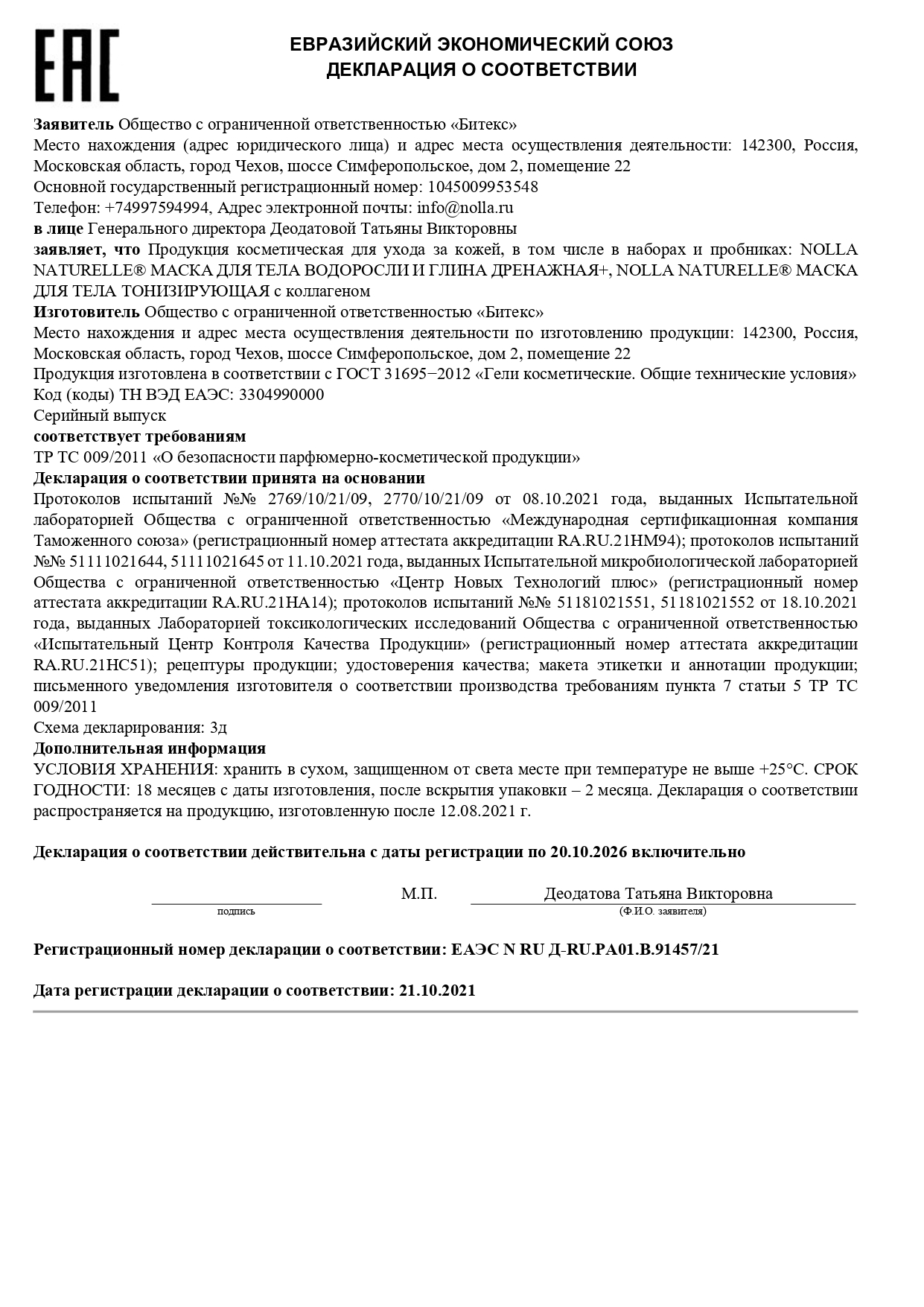 ЕАС

ЕВРАЗИЙСКИЙ ЭКОНОМИЧЕСКИЙ СОЮЗ
ДЕКЛАРАЦИЯ О СООТВЕТСТВИИ

Заявитель Общество с ограниченной ответственностью «Битекс»
Место нахождения (адрес юридического лица) и адрес места осуществления деятельности: 142300, Россия, Московская область, город Чехов, шоссе Симферопольское, дом 2, помещение 22
Основной государственный регистрационный номер: 1045009953548
Телефон: +74997594994, Адрес электронной почты: info@nolla.ru
в лице Генерального директора Деодатовой Татьяны Викторовны
заявляет, что Продукция косметическая для ухода за кожей, в том числе в наборах и пробниках: NOLLA NATURELLE® МАСКА ДЛЯ ТЕЛА ВОДОРОСЛИ И ГЛИНА ДРЕНАЖНАЯ+, NOLLA NATURELLE® МАСКА ДЛЯ ТЕЛА ТОНИЗИРУЮЩАЯ с коллагеном
Изготовитель Общество с ограниченной ответственностью «Битекс»
Место нахождения и адрес места осуществления деятельности по изготовлению продукции: 142300, Россия, Московская область, город Чехов, шоссе Симферопольское, дом 2, помещение 22
Продукция изготовлена в соответствии с ГОСТ 31695−2012 «Гели косметические. Общие технические условия»
Код (коды) ТН ВЭД ЕАЭС: 3304990000
Серийный выпуск
соответствует требованиям
ТР ТС 009/2011 «О безопасности парфюмерно-косметической продукции»
Декларация о соответствии принята на основании
Протоколов испытаний №№ 2769/10/21/09, 2770/10/21/09 от 08.10.2021 года, выданных Испытательной лабораторией Общества с ограниченной ответственностью «Международная сертификационная компания Таможенного союза» (регистрационный номер аттестата аккредитации RA.RU.21НМ94); протоколов испытаний №№ 51111021644, 51111021645 от 11.10.2021 года, выданных Испытательной микробиологической лабораторией Общества с ограниченной ответственностью «Центр Новых Технологий плюс» (регистрационный номер аттестата аккредитации RA.RU.21НА14); протоколов испытаний №№ 51181021551, 51181021552 от 18.10.2021 года, выданных Лабораторией токсикологических исследований Общества с ограниченной ответственностью «Испытательный Центр Контроля Качества Продукции» (регистрационный номер аттестата аккредитации RA.RU.21НС51); рецептуры продукции; удостоверения качества; макета этикетки и аннотации продукции; письменного уведомления изготовителя о соответствии производства требованиям пункта 7 статьи 5 ТР ТС 009/2011
Схема декларирования: 3д
Дополнительная информация
УСЛОВИЯ ХРАНЕНИЯ: хранить в сухом, защищенном от света месте при температуре не выше +25°С. СРОК ГОДНОСТИ: 18 месяцев с даты изготовления, после вскрытия упаковки – 2 месяца. Декларация о соответствии распространяется на продукцию, изготовленную после 12.08.2021 г.

Декларация о соответствии действительна с даты регистрации по 20.10.2026 включительно

подпись М.П. Деодатова Татьяна Викторовна
(Ф.И.О. заявителя)

Регистрационный номер декларации о соответствии: ЕАЭС N RU Д-RU.РА01.В.91457/21

Дата регистрации декларации о соответствии: 21.10.2021